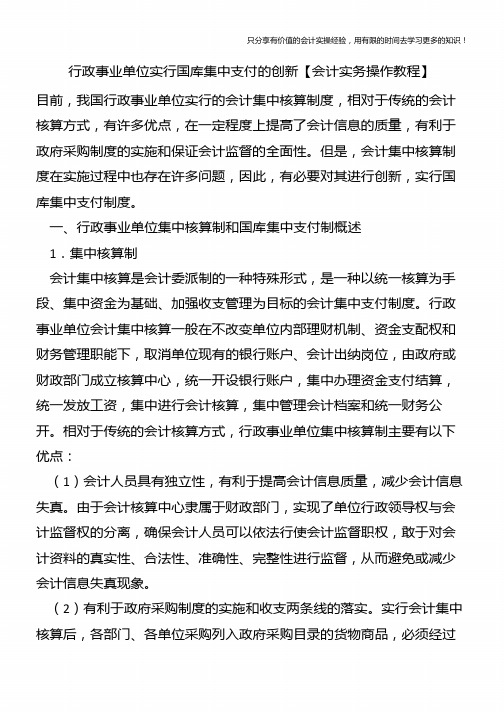 只分享有价值的会计实操经验，用有限的时间去学习更多的知识！

行政事业单位实行国库集中支付的创新【会计实务操作教程】

目前，我国行政事业单位实行的会计集中核算制度，相对于传统的会计核算方式，有许多优点，在一定程度上提高了会计信息的质量，有利于政府采购制度的实施和保证会计监督的全面性。但是，会计集中核算制度在实施过程中也存在许多问题，因此，有必要对其进行创新，实行国库集中支付制度。

一、行政事业单位集中核算制和国库集中支付制概述

1．集中核算制

会计集中核算是会计委派制的一种特殊形式，是一种以统一核算为手段、集中资金为基础、加强收支管理为目标的会计集中支付制度。行政事业单位会计集中核算一般在不改变单位内部理财机制、资金支配权和财务管理职能下，取消单位现有的银行账户、会计出纳岗位，由政府或财政部门成立核算中心，统一开设银行账户，集中办理资金支付结算，统一发放工资，集中进行会计核算，集中管理会计档案和统一财务公开。相对于传统的会计核算方式，行政事业单位集中核算制主要有以下优点：

（1）会计人员具有独立性，有利于提高会计信息质量，减少会计信息失真。由于会计核算中心隶属于财政部门，实现了单位行政领导权与会计监督权的分离，确保会计人员可以依法行使会计监督职权，敢于对会计资料的真实性、合法性、准确性、完整性进行监督，从而避免或减少会计信息失真现象。

（2）有利于政府采购制度的实施和收支两条线的落实。实行会计集中核算后，各部门、各单位采购列入政府采购目录的货物商品，必须经过